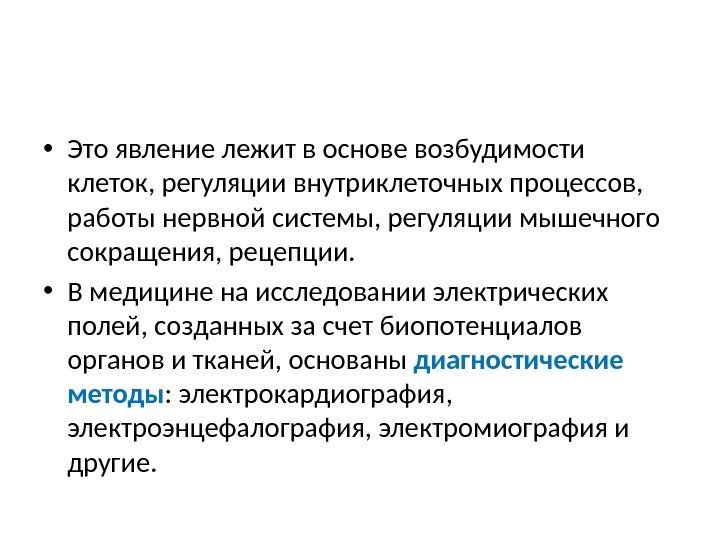 • Это явление лежит в основе возбудимости клеток, регуляции внутриклеточных процессов, работы нервной системы, регуляции мышечного сокращения, рецепции.

• В медицине на исследовании электрических полей, созданных за счет биопотенциалов органов и тканей, основаны диагностические методы: электрокардиография, электроэнцефалография, электромиография и другие.